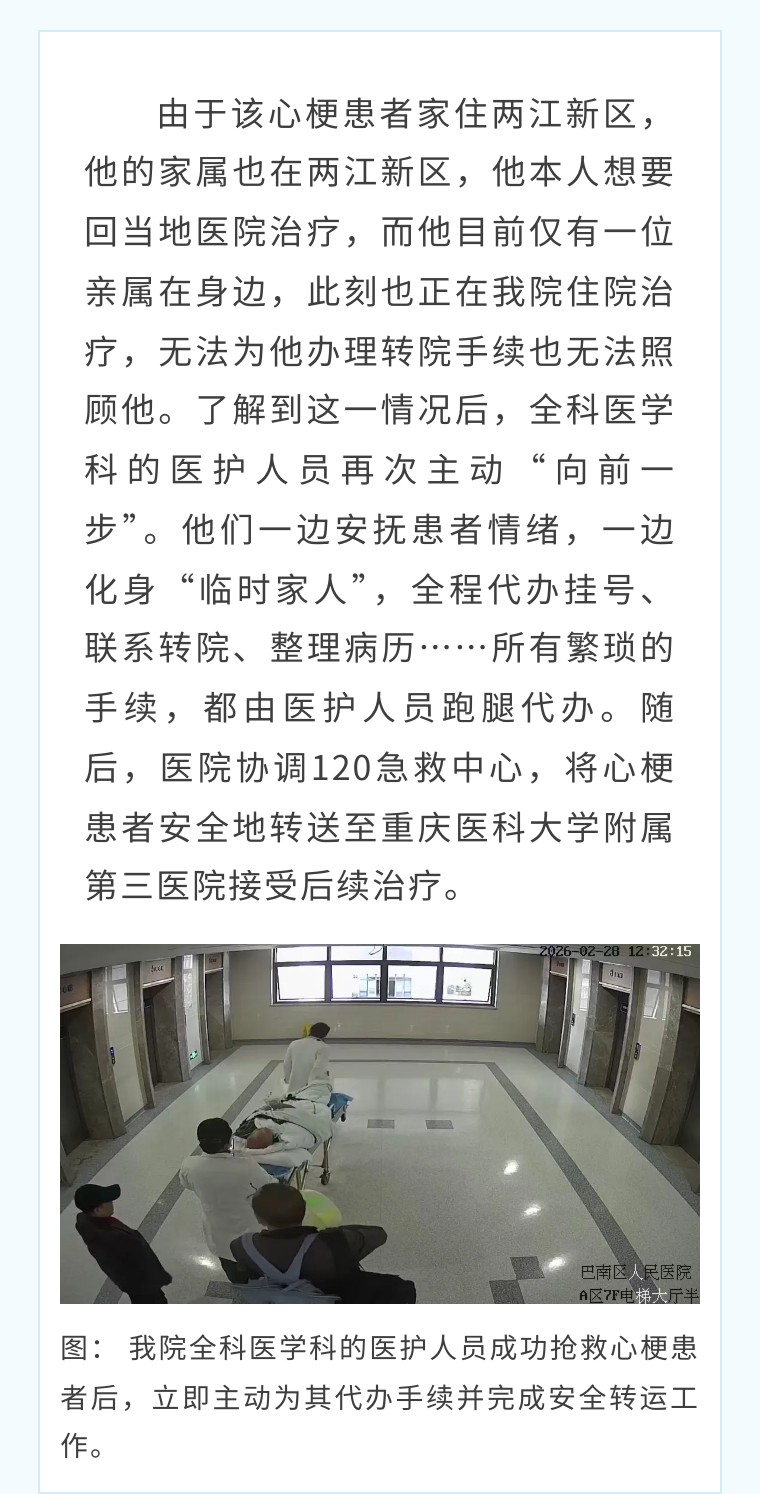 由于该心梗患者家住两江新区，他的家属也在两江新区，他本人想要回当地医院治疗，而他目前仅有一位亲属在身边，此刻也正在我院住院治疗，无法为他办理转院手续也无法照顾他。了解到这一情况后，全科医学科的医护人员再次主动“向前一步”。他们一边安抚患者情绪，一边化身“临时家人”，全程代办挂号、联系转院、整理病历……所有繁琐的手续，都由医护人员跑腿代办。随后，医院协调120急救中心，将心梗患者安全地转送至重庆医科大学附属第三医院接受后续治疗。

2026-02-28 12:32:15

巴南区人民医院
A区7F电梯大厅半

图：我院全科医学科的医护人员成功抢救心梗患者后，立即主动为其代办手续并完成安全转运工作。